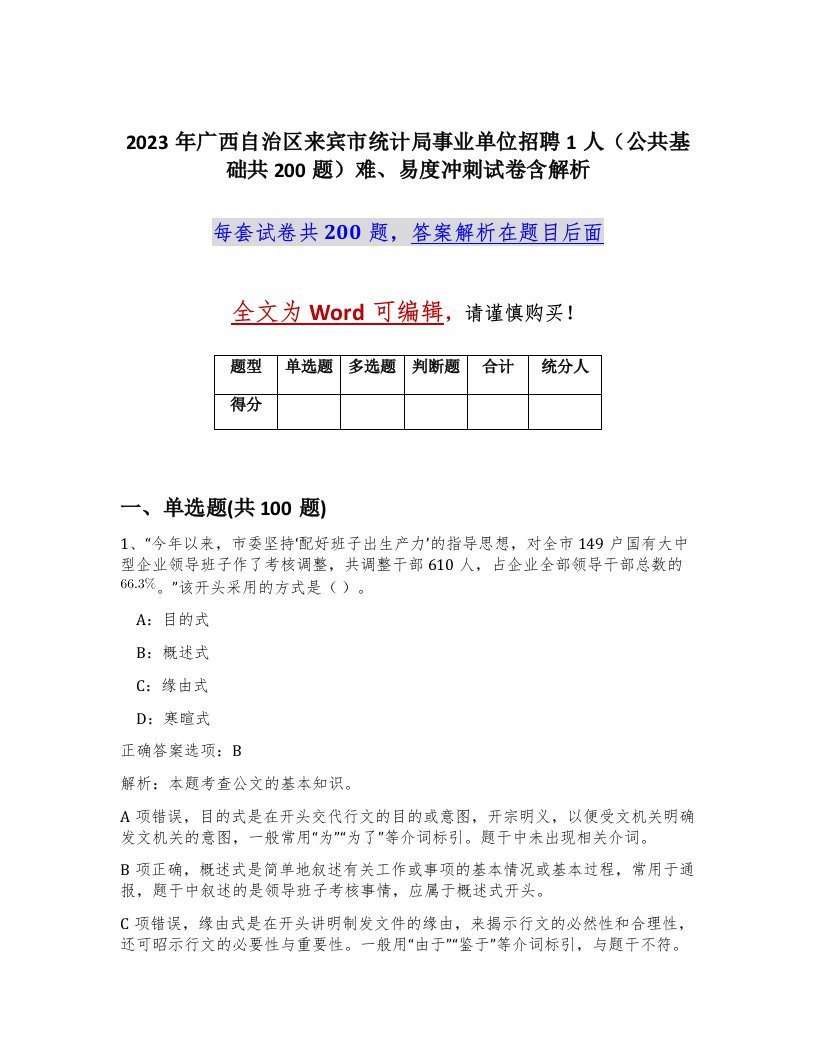 2023 年广西自治区来宾市统计局事业单位招聘 1 人（公共基础共 200 题）难、易度冲刺试卷含解析

每套试卷共 200 题，答案解析在题目后面

全文为 Word 可编辑，请谨慎购买！

| 题型 | 单选题 | 多选题 | 判断题 | 合计 | 统分人 |
|---|---|---|---|---|---|
| 得分 | | | | | |

一、单选题(共 100 题)

1、“今年以来，市委坚持‘配好班子出生产力’的指导思想，对全市 149 户国有大中型企业领导班子作了考核调整，共调整干部 610 人，占企业全部领导干部总数的 66.3%。”该开头采用的方式是（ ）。

A：目的式

B：概述式

C：缘由式

D：寒暄式

正确答案选项：B

解析：本题考查公文的基本知识。

A 项错误，目的式是在开头交代行文的目的或意图，开宗明义，以便受文机关明确发文机关的意图，一般常用“为”“为了”等介词标引。题干中未出现相关介词。

B 项正确，概述式是简单地叙述有关工作或事项的基本情况或基本过程，常用于通报，题干中叙述的是领导班子考核事情，应属于概述式开头。

C 项错误，缘由式是在开头讲明制发文件的缘由，来揭示行文的必然性和合理性，还可昭示行文的必要性与重要性。一般用“由于”“鉴于”等介词标引，与题干不符。